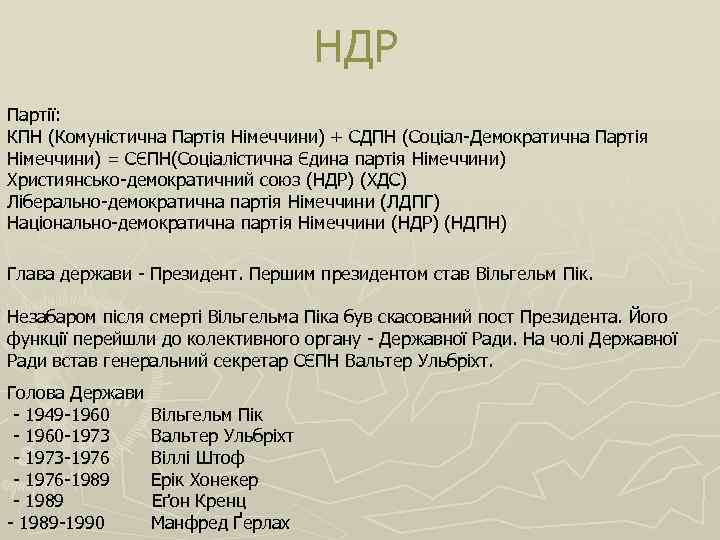 НДР

Партії:
КПН (Комуністична Партія Німеччини) + СДПН (Соціал-Демократична Партія Німеччини) = СЄПН(Соціалістична Єдина партія Німеччини)
Християнсько-демократичний союз (НДР) (ХДС)
Ліберально-демократична партія Німеччини (ЛДПГ)
Національно-демократична партія Німеччини (НДР) (НДПН)

Глава держави - Президент. Першим президентом став Вільгельм Пік.

Незабаром після смерті Вільгельма Піка був скасований пост Президента. Його функції перейшли до колективного органу - Державної Ради. На чолі Державної Ради встав генеральний секретар СЄПН Вальтер Ульбріхт.

Голова Держави
- 1949-1960 Вільгельм Пік
- 1960-1973 Вальтер Ульбріхт
- 1973-1976 Віллі Штоф
- 1976-1989 Ерік Хонекер
- 1989 Еґон Кренц
- 1989-1990 Манфред Ґерлах